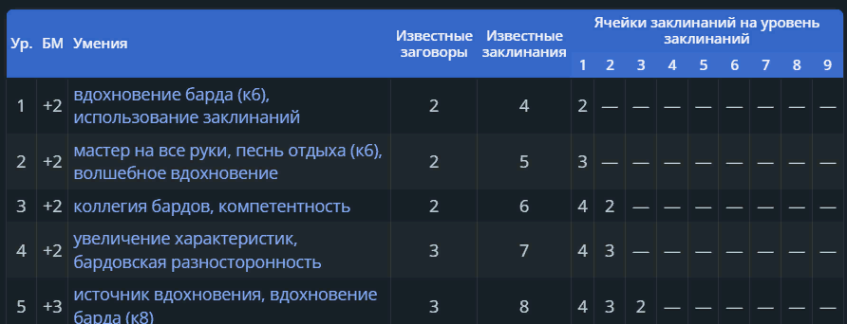 | Ур. | БМ | Умения | Известные заговоры | Известные заклинания | Ячейки заклинаний на уровень заклинаний 1 | 2 | 3 | 4 | 5 | 6 | 7 | 8 | 9 |
|---|---|---|---|---|---|---|---|---|---|---|---|---|---|
| 1 | +2 | вдохновение барда (к6), использование заклинаний | 2 | 4 | 2 | — | — | — | — | — | — | — | — |
| 2 | +2 | мастер на все руки, песнь отдыха (к6), волшебное вдохновение | 2 | 5 | 3 | — | — | — | — | — | — | — | — |
| 3 | +2 | коллегия бардов, компетентность | 2 | 6 | 4 | 2 | — | — | — | — | — | — | — |
| 4 | +2 | увеличение характеристик, бардовская разносторонность | 3 | 7 | 4 | 3 | — | — | — | — | — | — | — |
| 5 | +3 | источник вдохновения, вдохновение барда (к8) | 3 | 8 | 4 | 3 | 2 | — | — | — | — | — | — |